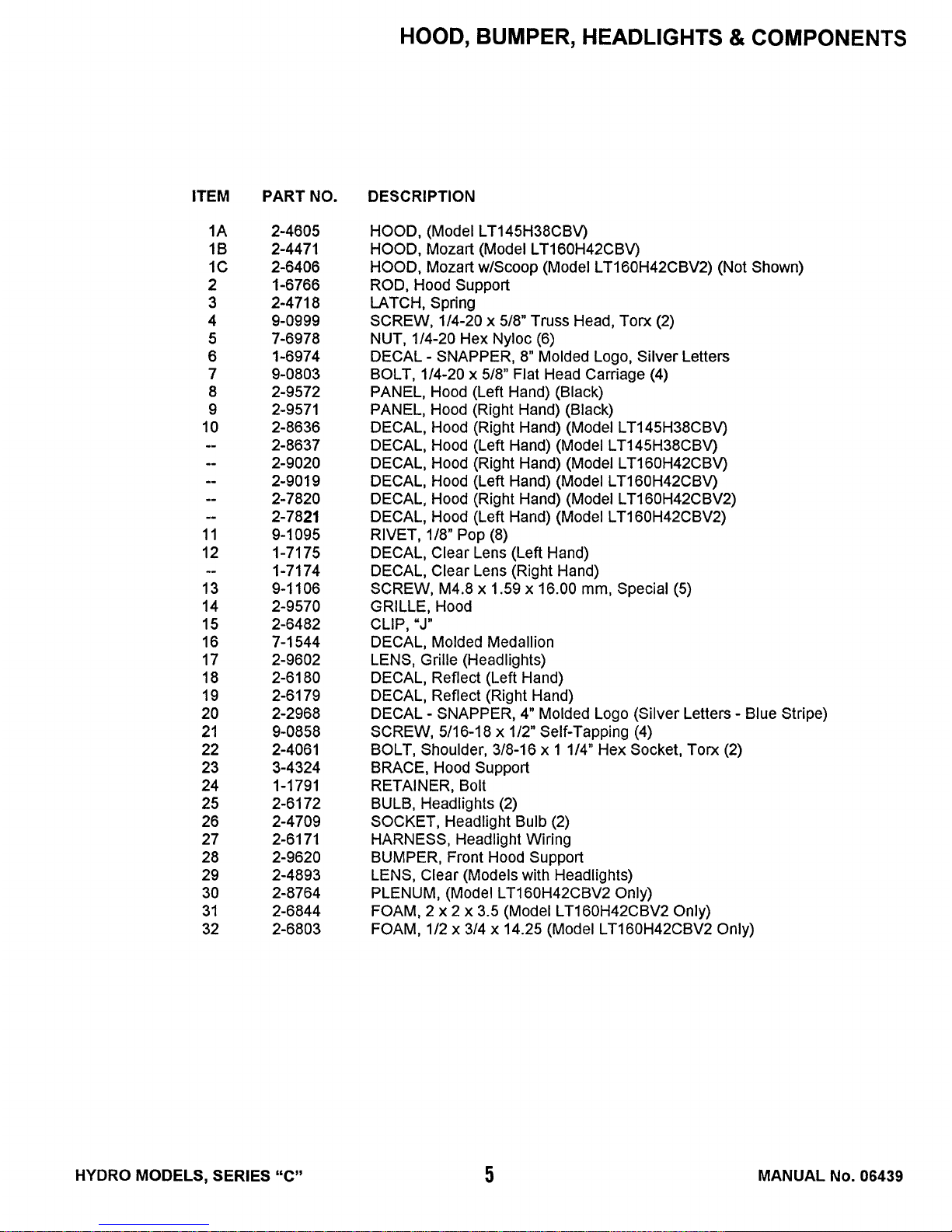 HOOD, BUMPER, HEADLIGHTS & COMPONENTS

| ITEM | PART NO. | DESCRIPTION |
|---|---|---|
| 1A | 2-4605 | HOOD, (Model LT145H38CBV) |
| 1B | 2-4471 | HOOD, Mozart (Model LT160H42CBV) |
| 1C | 2-6406 | HOOD, Mozart w/Scoop (Model LT160H42CBV2) (Not Shown) |
| 2 | 1-6766 | ROD, Hood Support |
| 3 | 2-4718 | LATCH, Spring |
| 4 | 9-0999 | SCREW, 1/4-20 x 5/8" Truss Head, Torx (2) |
| 5 | 7-6978 | NUT, 1/4-20 Hex Nyloc (6) |
| 6 | 1-6974 | DECAL - SNAPPER, 8" Molded Logo, Silver Letters |
| 7 | 9-0803 | BOLT, 1/4-20 x 5/8" Flat Head Carriage (4) |
| 8 | 2-9572 | PANEL, Hood (Left Hand) (Black) |
| 9 | 2-9571 | PANEL, Hood (Right Hand) (Black) |
| 10 | 2-8636 | DECAL, Hood (Right Hand) (Model LT145H38CBV) |
| -- | 2-8637 | DECAL, Hood (Left Hand) (Model LT145H38CBV) |
| -- | 2-9020 | DECAL, Hood (Right Hand) (Model LT160H42CBV) |
| -- | 2-9019 | DECAL, Hood (Left Hand) (Model LT160H42CBV) |
| -- | 2-7820 | DECAL, Hood (Right Hand) (Model LT160H42CBV2) |
| -- | 2-7821 | DECAL, Hood (Left Hand) (Model LT160H42CBV2) |
| 11 | 9-1095 | RIVET, 1/8" Pop (8) |
| 12 | 1-7175 | DECAL, Clear Lens (Left Hand) |
| -- | 1-7174 | DECAL, Clear Lens (Right Hand) |
| 13 | 9-1106 | SCREW, M4.8 x 1.59 x 16.00 mm, Special (5) |
| 14 | 2-9570 | GRILLE, Hood |
| 15 | 2-6482 | CLIP, "J" |
| 16 | 7-1544 | DECAL, Molded Medallion |
| 17 | 2-9602 | LENS, Grille (Headlights) |
| 18 | 2-6180 | DECAL, Reflect (Left Hand) |
| 19 | 2-6179 | DECAL, Reflect (Right Hand) |
| 20 | 2-2968 | DECAL - SNAPPER, 4" Molded Logo (Silver Letters - Blue Stripe) |
| 21 | 9-0858 | SCREW, 5/16-18 x 1/2" Self-Tapping (4) |
| 22 | 2-4061 | BOLT, Shoulder, 3/8-16 x 1 1/4" Hex Socket, Torx (2) |
| 23 | 3-4324 | BRACE, Hood Support |
| 24 | 1-1791 | RETAINER, Bolt |
| 25 | 2-6172 | BULB, Headlights (2) |
| 26 | 2-4709 | SOCKET, Headlight Bulb (2) |
| 27 | 2-6171 | HARNESS, Headlight Wiring |
| 28 | 2-9620 | BUMPER, Front Hood Support |
| 29 | 2-4893 | LENS, Clear (Models with Headlights) |
| 30 | 2-8764 | PLENUM, (Model LT160H42CBV2 Only) |
| 31 | 2-6844 | FOAM, 2 x 2 x 3.5 (Model LT160H42CBV2 Only) |
| 32 | 2-6803 | FOAM, 1/2 x 3/4 x 14.25 (Model LT160H42CBV2 Only) |

HYDRO MODELS, SERIES "C"  5  MANUAL No. 06439